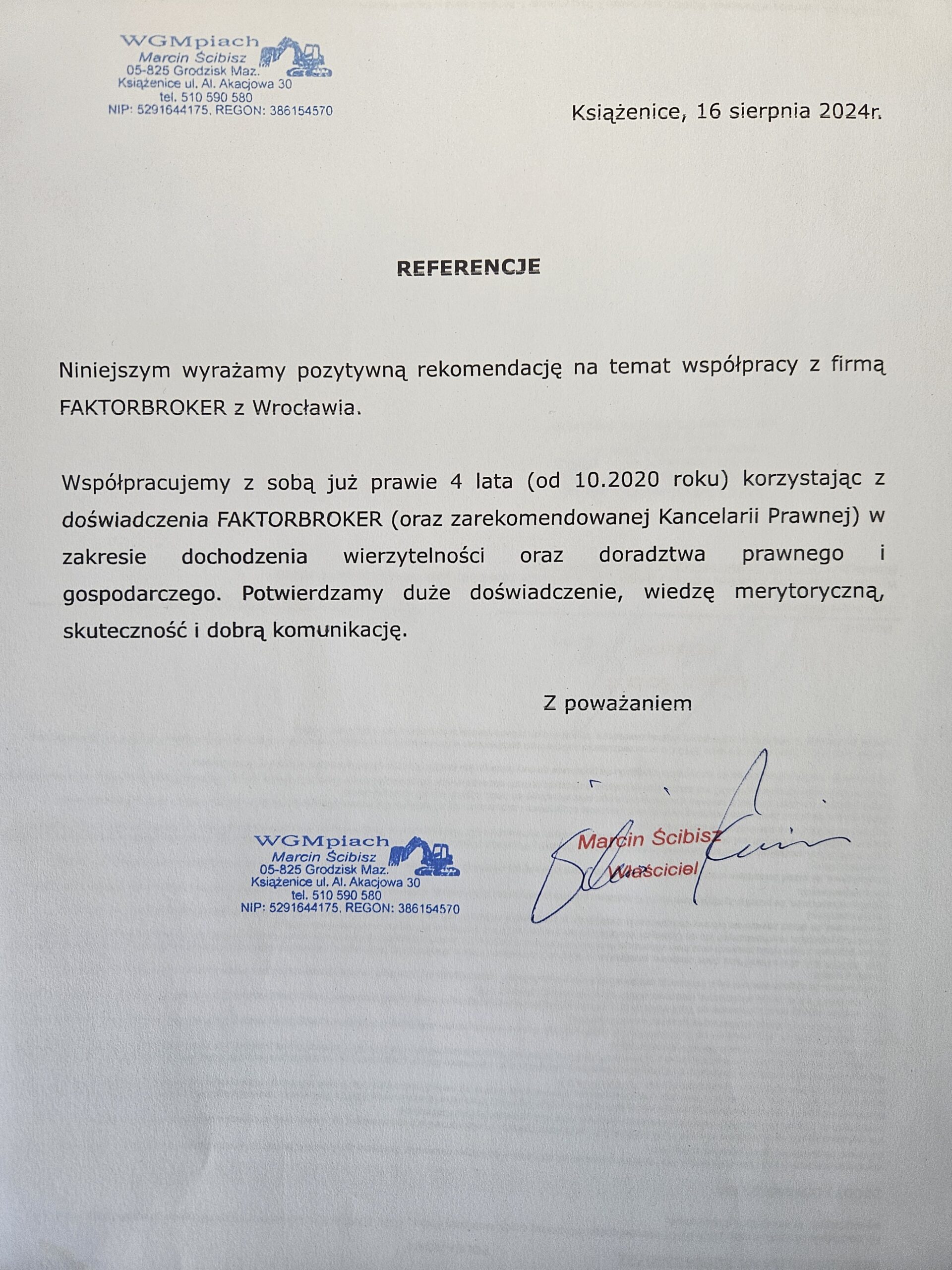 WGMpiach
Marcin Ścibisz
05-825 Grodzisk Maz.
Książenice ul. Al. Akacjowa 30
tel. 510 590 580
NIP: 5291644175, REGON: 386154570

Książenice, 16 sierpnia 2024r.

REFERENCJE

Niniejszym wyrażamy pozytywną rekomendację na temat współpracy z firmą FAKTORBROKER z Wrocławia.

Współpracujemy z sobą już prawie 4 lata (od 10.2020 roku) korzystając z doświadczenia FAKTORBROKER (oraz zarekomendowanej Kancelarii Prawnej) w zakresie dochodzenia wierzytelności oraz doradztwa prawnego i gospodarczego. Potwierdzamy duże doświadczenie, wiedzę merytoryczną, skuteczność i dobrą komunikację.

Z poważaniem

WGMpiach
Marcin Ścibisz
05-825 Grodzisk Maz.
Książenice ul. Al. Akacjowa 30
tel. 510 590 580
NIP: 5291644175, REGON: 386154570

Marcin Ścibisz
Właściciel